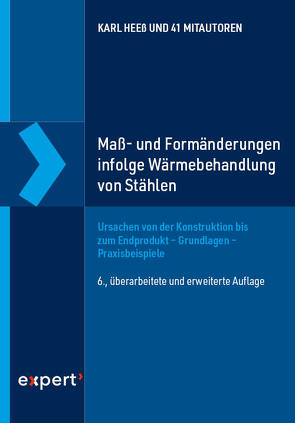 KARL HEEß UND 41 MITAUTOREN

Maß- und Formänderungen infolge Wärmebehandlung von Stählen

Ursachen von der Konstruktion bis zum Endprodukt – Grundlagen – Praxisbeispiele

6., überarbeitete und erweiterte Auflage

expert